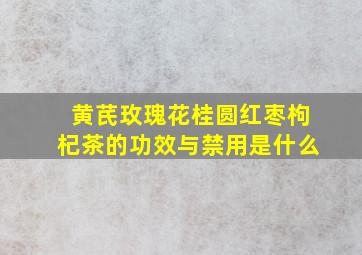 黄芪玫瑰花桂圆红枣枸杞茶的功效与禁用是什么